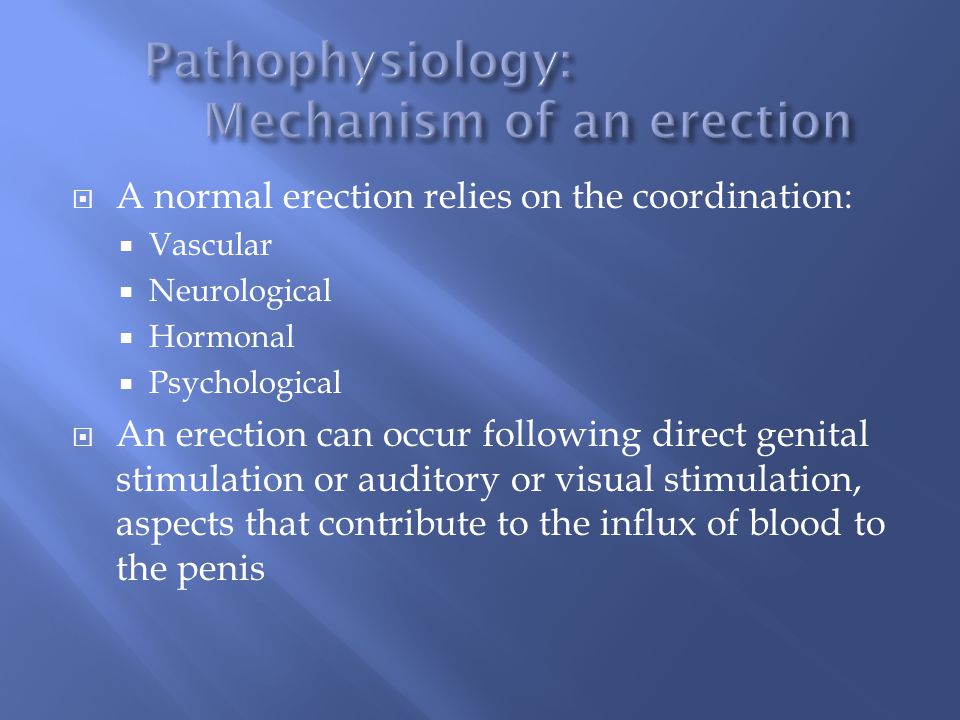 Pathophysiology:
Mechanism of an erection

A normal erection relies on the coordination:
Vascular
Neurological
Hormonal
Psychological

An erection can occur following direct genital stimulation or auditory or visual stimulation, aspects that contribute to the influx of blood to the penis